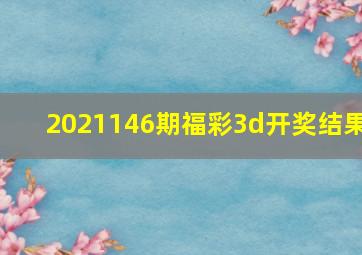 2021146期福彩3d开奖结果